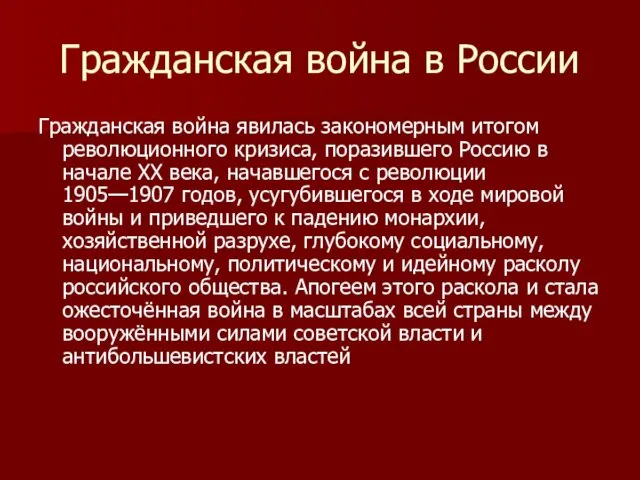 Гражданская война в России

Гражданская война явилась закономерным итогом революционного кризиса, поразившего Россию в начале XX века, начавшегося с революции 1905—1907 годов, усугубившегося в ходе мировой войны и приведшего к падению монархии, хозяйственной разрухе, глубокому социальному, национальному, политическому и идейному расколу российского общества. Апогеем этого раскола и стала ожесточённая война в масштабах всей страны между вооружёнными силами советской власти и антибольшевистских властей